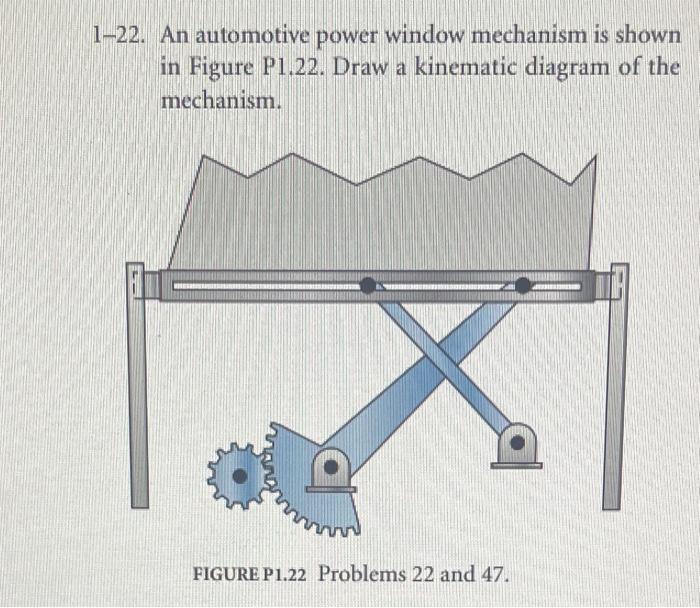 1–22. An automotive power window mechanism is shown in Figure P1.22. Draw a kinematic diagram of the mechanism.

FIGURE P1.22 Problems 22 and 47.